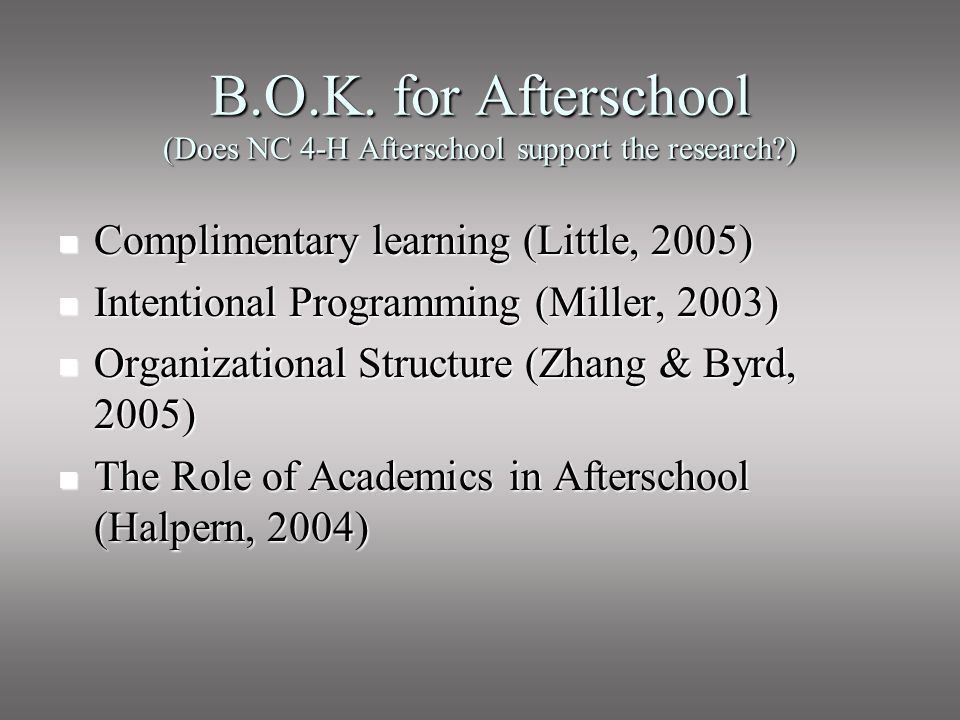 B.O.K. for Afterschool
(Does NC 4-H Afterschool support the research?)

- Complimentary learning (Little, 2005)
- Intentional Programming (Miller, 2003)
- Organizational Structure (Zhang & Byrd, 2005)
- The Role of Academics in Afterschool (Halpern, 2004)